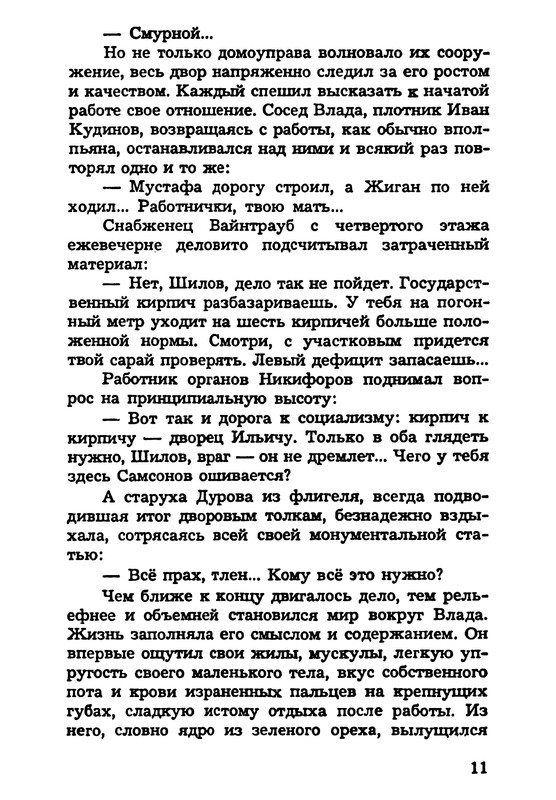 — Смурной...

Но не только домоуправа волновало их сооружение, весь двор напряженно следил за его ростом и качеством. Каждый спешил высказать к начатой работе свое отношение. Сосед Влада, плотник Иван Кудинов, возвращаясь с работы, как обычно вполпьяна, останавливался над ними и всякий раз повторял одно и то же:

— Мустафа дорогу строил, а Жиган по ней ходил... Работнички, твою мать...

Снабженец Вайнтрауб с четвертого этажа ежевечерне деловито подсчитывал затраченный материал:

— Нет, Шилов, дело так не пойдет. Государственный кирпич разбазариваешь. У тебя на погонный метр уходит на шесть кирпичей больше положенной нормы. Смотри, с участковым придется твой сарай проверять. Левый дефицит запасаешь...

Работник органов Никифоров поднимал вопрос на принципиальную высоту:

— Вот так и дорога к социализму: кирпич к кирпичу — дворец Ильичу. Только в оба глядеть нужно, Шилов, враг — он не дремлет... Чего у тебя здесь Самсонов ошивается?

А старуха Дурова из флигеля, всегда подводившая итог дворовым толкам, безнадежно вздыхала, сотрясаясь всей своей монументальной статью:

— Всё прах, тлен... Кому всё это нужно?

Чем ближе к концу двигалось дело, тем рельефнее и объемней становился мир вокруг Влада. Жизнь заполняла его смыслом и содержанием. Он впервые ощутил свои жилы, мускулы, легкую упругость своего маленького тела, вкус собственного пота и крови израненных пальцев на крепнущих губах, сладкую истому отдыха после работы. Из него, словно ядро из зеленого ореха, вылущился

11